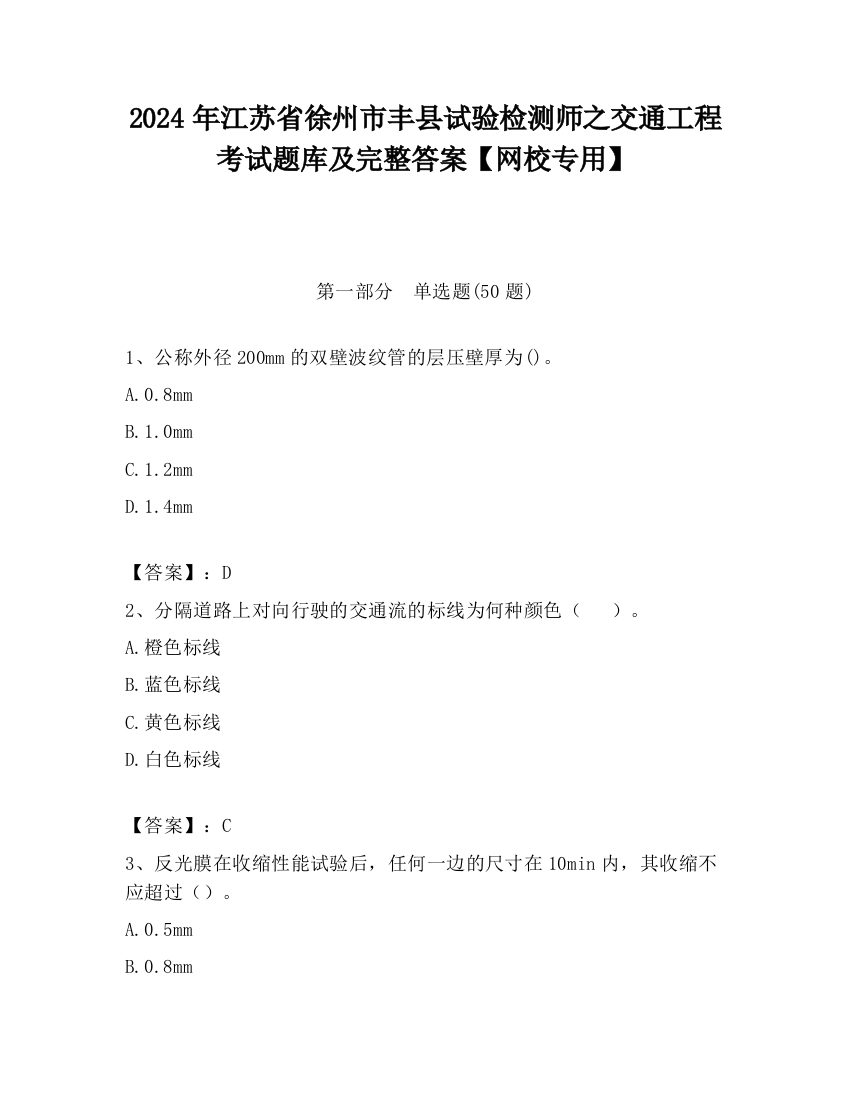 2024 年江苏省徐州市丰县试验检测师之交通工程考试题库及完整答案【网校专用】

第一部分　单选题(50 题)

1、公称外径 200mm 的双壁波纹管的层压壁厚为()。

A.0.8mm

B.1.0mm

C.1.2mm

D.1.4mm

【答案】：D

2、分隔道路上对向行驶的交通流的标线为何种颜色（　）。

A.橙色标线

B.蓝色标线

C.黄色标线

D.白色标线

【答案】：C

3、反光膜在收缩性能试验后，任何一边的尺寸在 10min 内，其收缩不应超过（）。

A.0.5mm

B.0.8mm